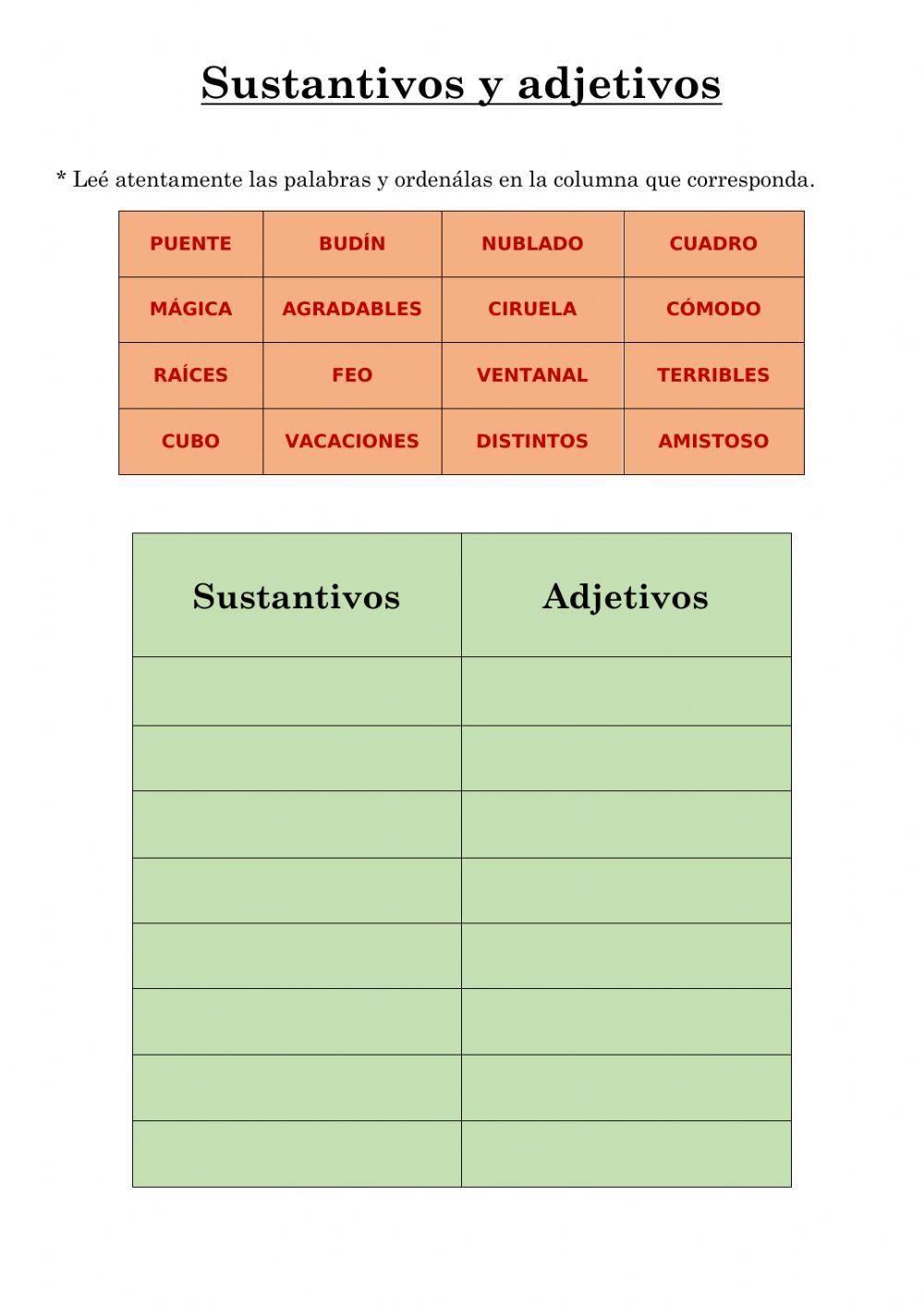 Sustantivos y adjetivos

* Leé atentamente las palabras y ordenálas en la columna que corresponda.

| PUENTE | BUDÍN | NUBLADO | CUADRO |
|---|---|---|---|
| MÁGICA | AGRADABLES | CIRUELA | CÓMODO |
| RAÍCES | FEO | VENTANAL | TERRIBLES |
| CUBO | VACACIONES | DISTINTOS | AMISTOSO |

| Sustantivos | Adjetivos |
|---|---|
| | |
| | |
| | |
| | |
| | |
| | |
| | |
| | |